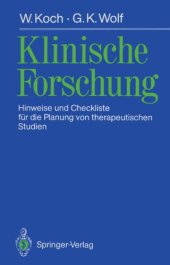 W. Koch · G. K. Wolf

Klinische Forschung

Hinweise und Checkliste für die Planung von therapeutischen Studien

Springer-Verlag